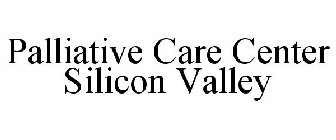 Palliative Care Center Silicon Valley